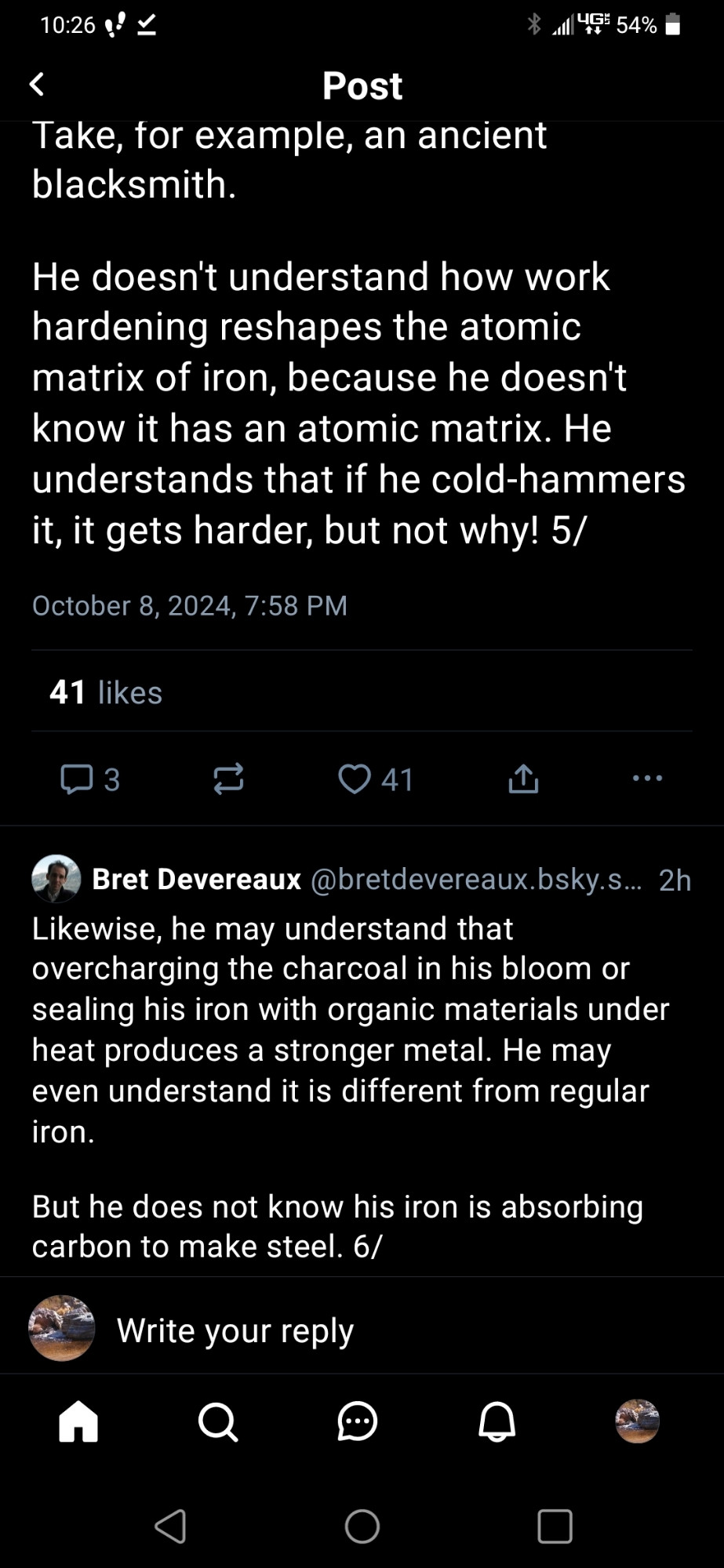 10:26 4G 54%

Post

Take, for example, an ancient blacksmith.

He doesn't understand how work hardening reshapes the atomic matrix of iron, because he doesn't know it has an atomic matrix. He understands that if he cold-hammers it, it gets harder, but not why! 5/

October 8, 2024, 7:58 PM

41 likes

3 41

Bret Devereaux @bretdevereaux.bsky.s... 2h
Likewise, he may understand that overcharging the charcoal in his bloom or sealing his iron with organic materials under heat produces a stronger metal. He may even understand it is different from regular iron.

But he does not know his iron is absorbing carbon to make steel. 6/

Write your reply